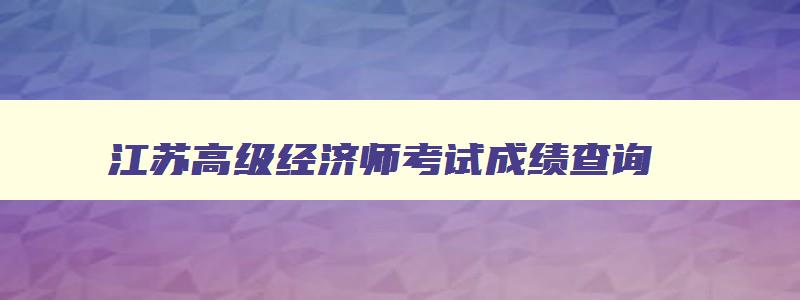 江苏高级经济师考试成绩查询